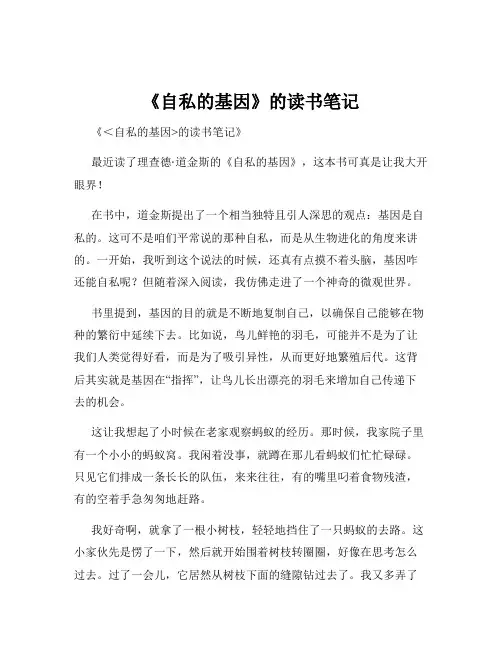 《自私的基因》的读书笔记

《<自私的基因>的读书笔记》

最近读了理查德·道金斯的《自私的基因》，这本书可真是让我大开眼界！

在书中，道金斯提出了一个相当独特且引人深思的观点：基因是自私的。这可不是咱们平常说的那种自私，而是从生物进化的角度来讲的。一开始，我听到这个说法的时候，还真有点摸不着头脑，基因咋还能自私呢？但随着深入阅读，我仿佛走进了一个神奇的微观世界。

书里提到，基因的目的就是不断地复制自己，以确保自己能够在物种的繁衍中延续下去。比如说，鸟儿鲜艳的羽毛，可能并不是为了让我们人类觉得好看，而是为了吸引异性，从而更好地繁殖后代。这背后其实就是基因在“指挥”，让鸟儿长出漂亮的羽毛来增加自己传递下去的机会。

这让我想起了小时候在老家观察蚂蚁的经历。那时候，我家院子里有一个小小的蚂蚁窝。我闲着没事，就蹲在那儿看蚂蚁们忙忙碌碌。只见它们排成一条长长的队伍，来来往往，有的嘴里叼着食物残渣，有的空着手急匆匆地赶路。

我好奇啊，就拿了一根小树枝，轻轻地挡住了一只蚂蚁的去路。这小家伙先是愣了一下，然后就开始围着树枝转圈圈，好像在思考怎么过去。过了一会儿，它居然从树枝下面的缝隙钻过去了。我又多弄了